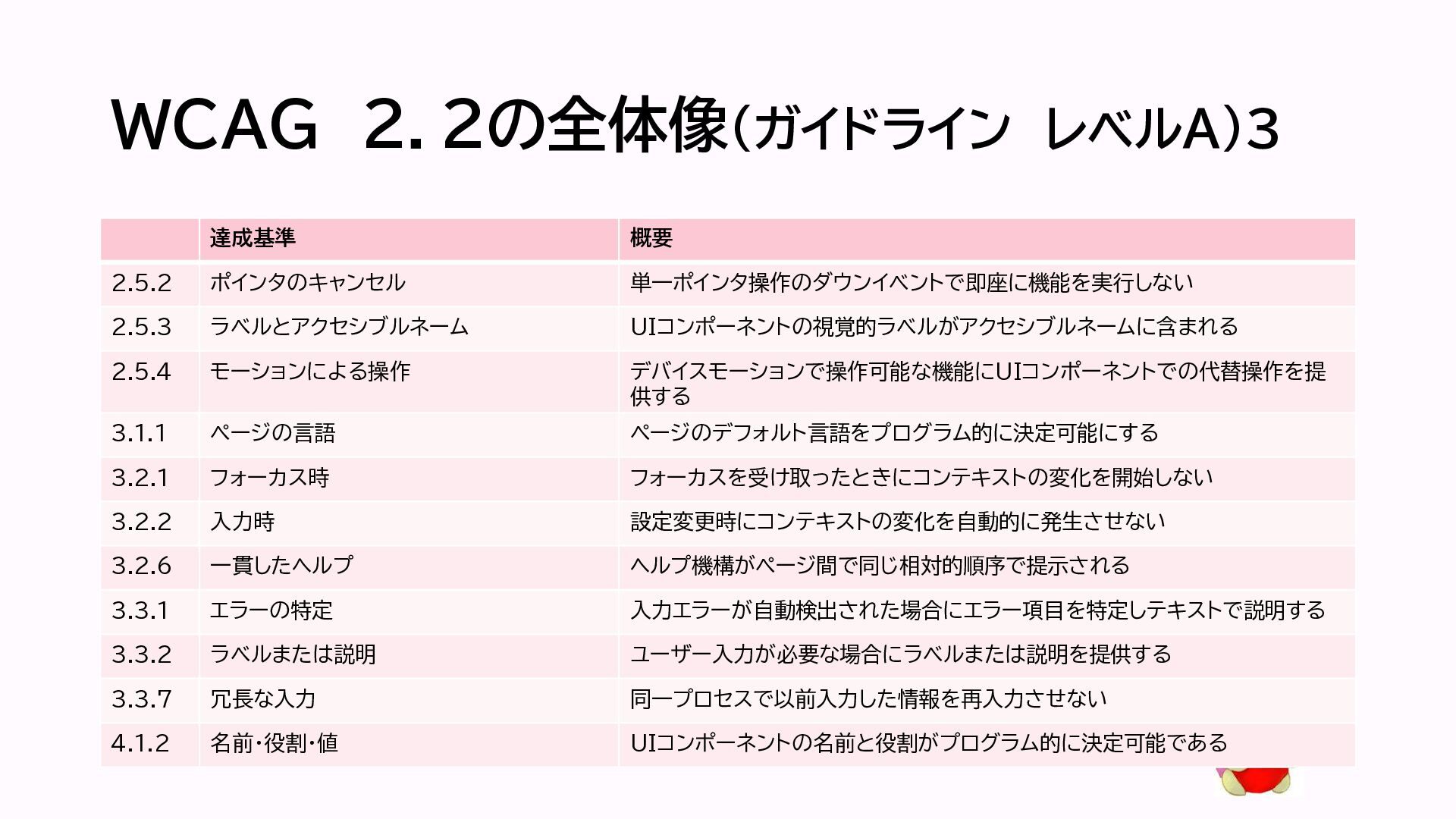 WCAG 2. 2の全体像(ガイドライン レベルA)3

| | 達成基準 | 概要 |
|---|---|---|
| 2.5.2 | ポインタのキャンセル | 単一ポインタ操作のダウンイベントで即座に機能を実行しない |
| 2.5.3 | ラベルとアクセシブルネーム | UIコンポーネントの視覚的ラベルがアクセシブルネームに含まれる |
| 2.5.4 | モーションによる操作 | デバイスモーションで操作可能な機能にUIコンポーネントでの代替操作を提供する |
| 3.1.1 | ページの言語 | ページのデフォルト言語をプログラム的に決定可能にする |
| 3.2.1 | フォーカス時 | フォーカスを受け取ったときにコンテキストの変化を開始しない |
| 3.2.2 | 入力時 | 設定変更時にコンテキストの変化を自動的に発生させない |
| 3.2.6 | 一貫したヘルプ | ヘルプ機構がページ間で同じ相対的順序で提示される |
| 3.3.1 | エラーの特定 | 入力エラーが自動検出された場合にエラー項目を特定しテキストで説明する |
| 3.3.2 | ラベルまたは説明 | ユーザー入力が必要な場合にラベルまたは説明を提供する |
| 3.3.7 | 冗長な入力 | 同一プロセスで以前入力した情報を再入力させない |
| 4.1.2 | 名前・役割・値 | UIコンポーネントの名前と役割がプログラム的に決定可能である |